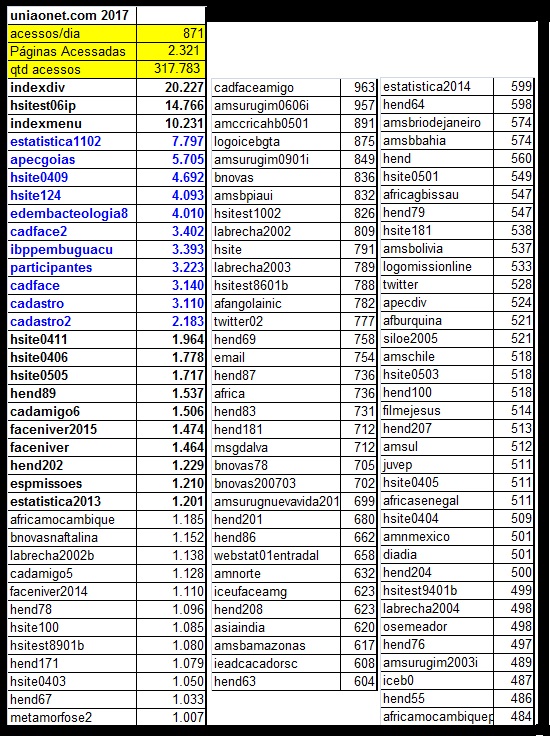 | uniaonet.com 2017 | |
|---|---|
| acessos/dia | 871 |
| Páginas Acessadas | 2.321 |
| qtd acessos | 317.783 |
| indexdiv | 20.227 |
| hsitest06ip | 14.766 |
| indexmenu | 10.231 |
| estatistica1102 | 7.797 |
| apecgoias | 5.705 |
| hsite0409 | 4.692 |
| hsite124 | 4.093 |
| edembacteologia8 | 4.010 |
| cadface2 | 3.402 |
| ibppembuguacu | 3.393 |
| participantes | 3.223 |
| cadface | 3.140 |
| cadastro | 3.110 |
| cadastro2 | 2.183 |
| hsite0411 | 1.964 |
| hsite0406 | 1.778 |
| hsite0505 | 1.717 |
| hend89 | 1.537 |
| cadamigo6 | 1.506 |
| faceniver2015 | 1.474 |
| faceniver | 1.464 |
| hend202 | 1.229 |
| espmissoes | 1.210 |
| estatistica2013 | 1.201 |
| africamocambique | 1.185 |
| bnovasnaftalina | 1.152 |
| labrecha2002b | 1.138 |
| cadamigo5 | 1.128 |
| faceniver2014 | 1.110 |
| hend78 | 1.096 |
| hsite100 | 1.085 |
| hsitest8901b | 1.080 |
| hend171 | 1.079 |
| hsite0403 | 1.050 |
| hend67 | 1.033 |
| metamorfose2 | 1.007 |

| | |
|---|---|
| cadfaceamigo | 963 |
| amsurugim0606i | 957 |
| amccricahb0501 | 891 |
| logoicebgta | 875 |
| amsurugim0901i | 849 |
| bnovas | 836 |
| amsbpiaui | 832 |
| hsitest1002 | 826 |
| labrecha2002 | 809 |
| hsite | 791 |
| labrecha2003 | 789 |
| hsitest8601b | 788 |
| afangolainic | 782 |
| twitter02 | 777 |
| hend69 | 758 |
| email | 754 |
| hend87 | 736 |
| africa | 736 |
| hend83 | 731 |
| hend181 | 712 |
| msgdalva | 712 |
| bnovas78 | 705 |
| bnovas200703 | 702 |
| amsurugnuevavida201 | 699 |
| hend201 | 680 |
| hend86 | 662 |
| webstat01entradal | 658 |
| amnorte | 632 |
| iceufaceamg | 623 |
| hend208 | 623 |
| asiaindia | 620 |
| amsbamazonas | 617 |
| ieadcacadorsc | 608 |
| hend63 | 604 |

| | |
|---|---|
| estatistica2014 | 599 |
| hend64 | 598 |
| amsbriodejaneiro | 574 |
| amsbbahia | 574 |
| hend | 560 |
| hsite0501 | 549 |
| africagbissau | 547 |
| hend79 | 547 |
| hsite181 | 538 |
| amsbolivia | 537 |
| logomissionline | 533 |
| twitter | 528 |
| apecdiv | 524 |
| afburquina | 521 |
| siloe2005 | 521 |
| amschile | 518 |
| hsite0503 | 518 |
| hend100 | 518 |
| filmejesus | 514 |
| hend207 | 513 |
| amsul | 512 |
| juvep | 511 |
| hsite0405 | 511 |
| africasenegal | 511 |
| hsite0404 | 509 |
| amnmexico | 501 |
| diadia | 501 |
| hend204 | 500 |
| hsitest9401b | 499 |
| labrecha2004 | 498 |
| osemeador | 498 |
| hend76 | 497 |
| amsurugim2003i | 489 |
| iceb0 | 487 |
| hend55 | 486 |
| africamocambiquep | 484 |